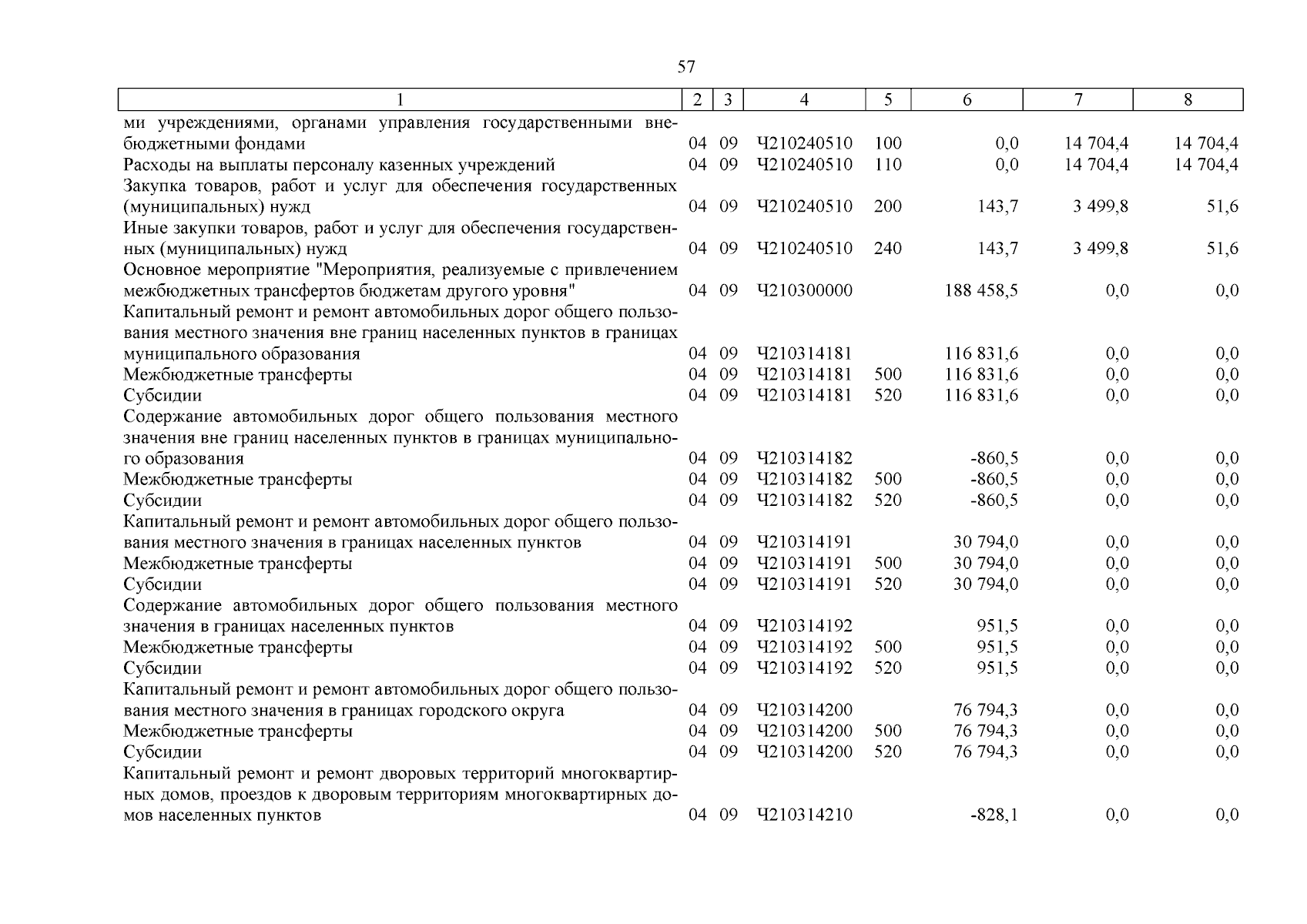 57

| 1 | 2 | 3 | 4 | 5 | 6 | 7 | 8 |
|---|---|---|---|---|---|---|---|
| ми учреждениями, органами управления государственными внебюджетными фондами | 04 | 09 | Ч210240510 | 100 | 0,0 | 14 704,4 | 14 704,4 |
| Расходы на выплаты персоналу казенных учреждений | 04 | 09 | Ч210240510 | 110 | 0,0 | 14 704,4 | 14 704,4 |
| Закупка товаров, работ и услуг для обеспечения государственных (муниципальных) нужд | 04 | 09 | Ч210240510 | 200 | 143,7 | 3 499,8 | 51,6 |
| Иные закупки товаров, работ и услуг для обеспечения государственных (муниципальных) нужд | 04 | 09 | Ч210240510 | 240 | 143,7 | 3 499,8 | 51,6 |
| Основное мероприятие "Мероприятия, реализуемые с привлечением межбюджетных трансфертов бюджетам другого уровня" | 04 | 09 | Ч210300000 | | 188 458,5 | 0,0 | 0,0 |
| Капитальный ремонт и ремонт автомобильных дорог общего пользования местного значения вне границ населенных пунктов в границах муниципального образования | 04 | 09 | Ч210314181 | | 116 831,6 | 0,0 | 0,0 |
| Межбюджетные трансферты | 04 | 09 | Ч210314181 | 500 | 116 831,6 | 0,0 | 0,0 |
| Субсидии | 04 | 09 | Ч210314181 | 520 | 116 831,6 | 0,0 | 0,0 |
| Содержание автомобильных дорог общего пользования местного значения вне границ населенных пунктов в границах муниципального образования | 04 | 09 | Ч210314182 | | -860,5 | 0,0 | 0,0 |
| Межбюджетные трансферты | 04 | 09 | Ч210314182 | 500 | -860,5 | 0,0 | 0,0 |
| Субсидии | 04 | 09 | Ч210314182 | 520 | -860,5 | 0,0 | 0,0 |
| Капитальный ремонт и ремонт автомобильных дорог общего пользования местного значения в границах населенных пунктов | 04 | 09 | Ч210314191 | | 30 794,0 | 0,0 | 0,0 |
| Межбюджетные трансферты | 04 | 09 | Ч210314191 | 500 | 30 794,0 | 0,0 | 0,0 |
| Субсидии | 04 | 09 | Ч210314191 | 520 | 30 794,0 | 0,0 | 0,0 |
| Содержание автомобильных дорог общего пользования местного значения в границах населенных пунктов | 04 | 09 | Ч210314192 | | 951,5 | 0,0 | 0,0 |
| Межбюджетные трансферты | 04 | 09 | Ч210314192 | 500 | 951,5 | 0,0 | 0,0 |
| Субсидии | 04 | 09 | Ч210314192 | 520 | 951,5 | 0,0 | 0,0 |
| Капитальный ремонт и ремонт автомобильных дорог общего пользования местного значения в границах городского округа | 04 | 09 | Ч210314200 | | 76 794,3 | 0,0 | 0,0 |
| Межбюджетные трансферты | 04 | 09 | Ч210314200 | 500 | 76 794,3 | 0,0 | 0,0 |
| Субсидии | 04 | 09 | Ч210314200 | 520 | 76 794,3 | 0,0 | 0,0 |
| Капитальный ремонт и ремонт дворовых территорий многоквартирных домов, проездов к дворовым территориям многоквартирных домов населенных пунктов | 04 | 09 | Ч210314210 | | -828,1 | 0,0 | 0,0 |